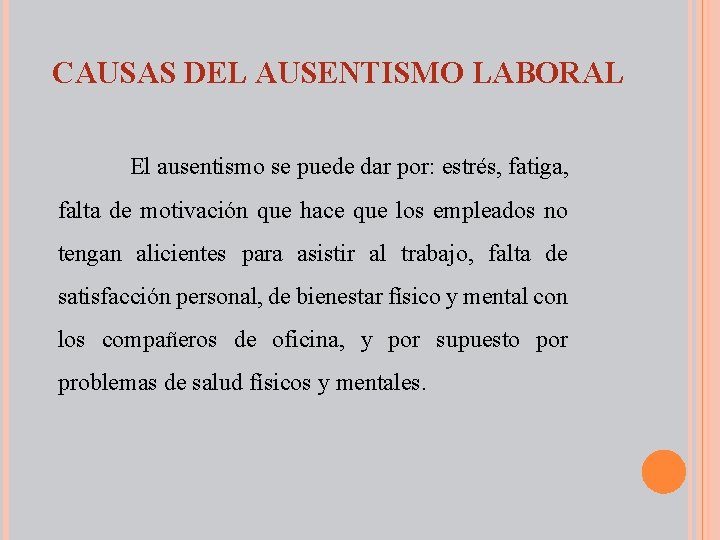 CAUSAS DEL AUSENTISMO LABORAL

El ausentismo se puede dar por: estrés, fatiga, falta de motivación que hace que los empleados no tengan alicientes para asistir al trabajo, falta de satisfacción personal, de bienestar físico y mental con los compañeros de oficina, y por supuesto por problemas de salud físicos y mentales.